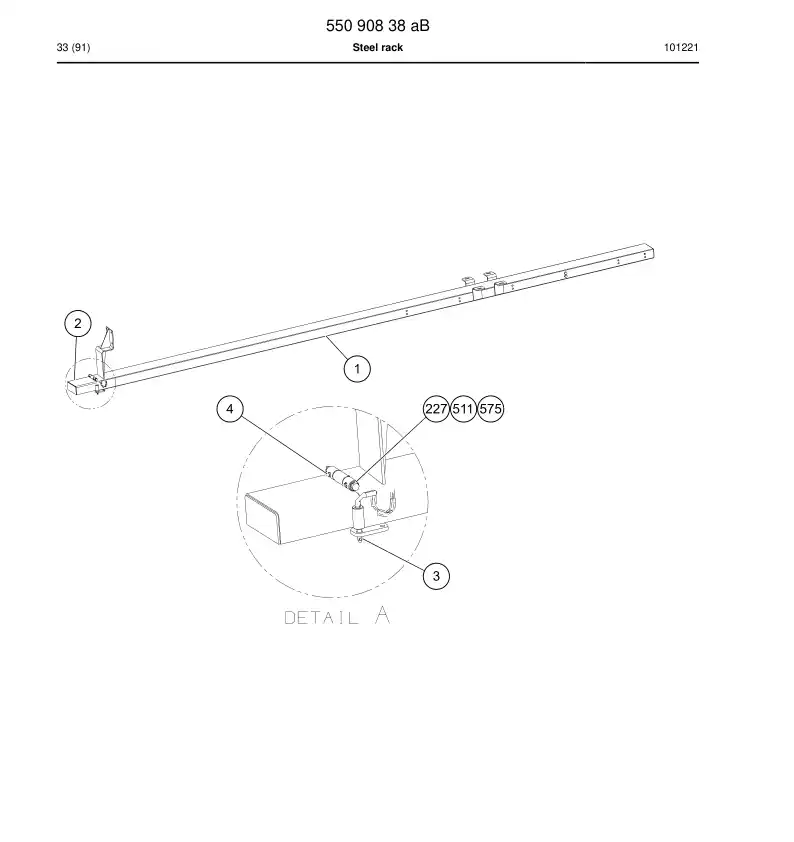 550 908 38 aB

33 (91)

Steel rack

101221

2

1

4

227

511

575

3

DETAIL A